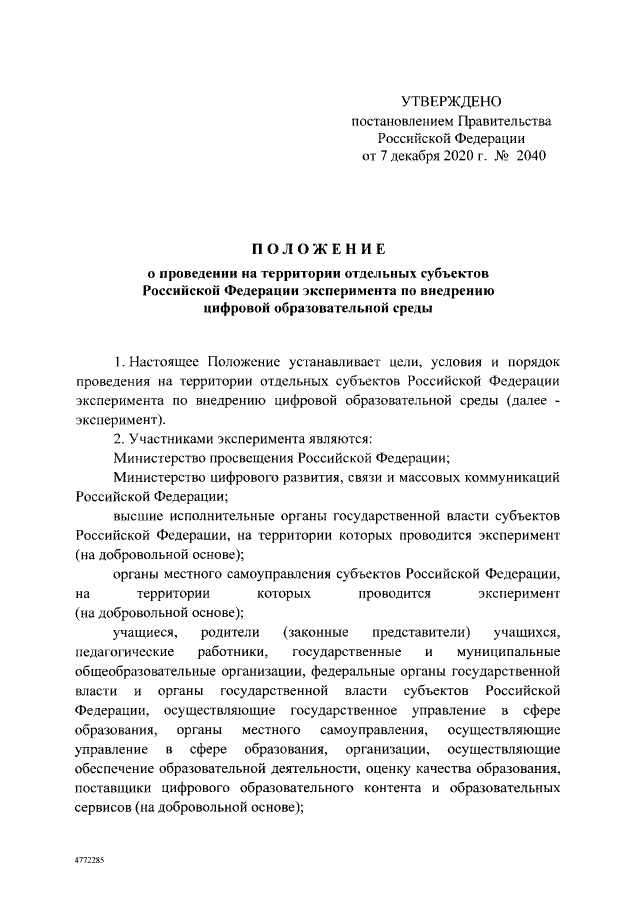 УТВЕРЖДЕНО
постановлением Правительства
Российской Федерации
от 7 декабря 2020 г. № 2040

ПОЛОЖЕНИЕ
о проведении на территории отдельных субъектов Российской Федерации эксперимента по внедрению цифровой образовательной среды

1. Настоящее Положение устанавливает цели, условия и порядок проведения на территории отдельных субъектов Российской Федерации эксперимента по внедрению цифровой образовательной среды (далее - эксперимент).

2. Участниками эксперимента являются:

Министерство просвещения Российской Федерации;

Министерство цифрового развития, связи и массовых коммуникаций Российской Федерации;

высшие исполнительные органы государственной власти субъектов Российской Федерации, на территории которых проводится эксперимент (на добровольной основе);

органы местного самоуправления субъектов Российской Федерации, на территории которых проводится эксперимент (на добровольной основе);

учащиеся, родители (законные представители) учащихся, педагогические работники, государственные и муниципальные общеобразовательные организации, федеральные органы государственной власти и органы государственной власти субъектов Российской Федерации, осуществляющие государственное управление в сфере образования, органы местного самоуправления, осуществляющие управление в сфере образования, организации, осуществляющие обеспечение образовательной деятельности, оценку качества образования, поставщики цифрового образовательного контента и образовательных сервисов (на добровольной основе);

4772285